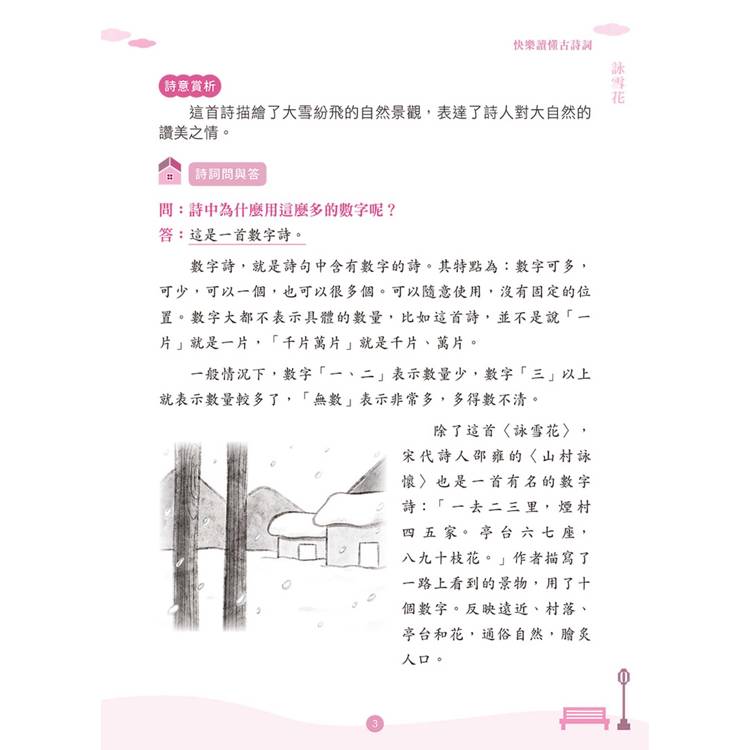 快樂讀懂古詩詞

詠雪花

詩意賞析

這首詩描繪了大雪紛飛的自然景觀，表達了詩人對大自然的讚美之情。

詩詞問與答

問：詩中為什麼用這麼多的數字呢？

答：這是一首數字詩。

數字詩，就是詩句中含有數字的詩。其特點為：數字可多，可少，可以一個，也可以很多個。可以隨意使用，沒有固定的位置。數字大都不表示具體的數量，比如這首詩，並不是說「一片」就是一片，「千片萬片」就是千片、萬片。

一般情況下，數字「一、二」表示數量少，數字「三」以上就表示數量較多了，「無數」表示非常多，多得數不清。

除了這首〈詠雪花〉，宋代詩人邵雍的〈山村詠懷〉也是一首有名的數字詩：「一去二三里，煙村四五家。亭台六七座，八九十枝花。」作者描寫了一路上看到的景物，用了十個數字。反映遠近、村落、亭台和花，通俗自然，膾炙人口。

3